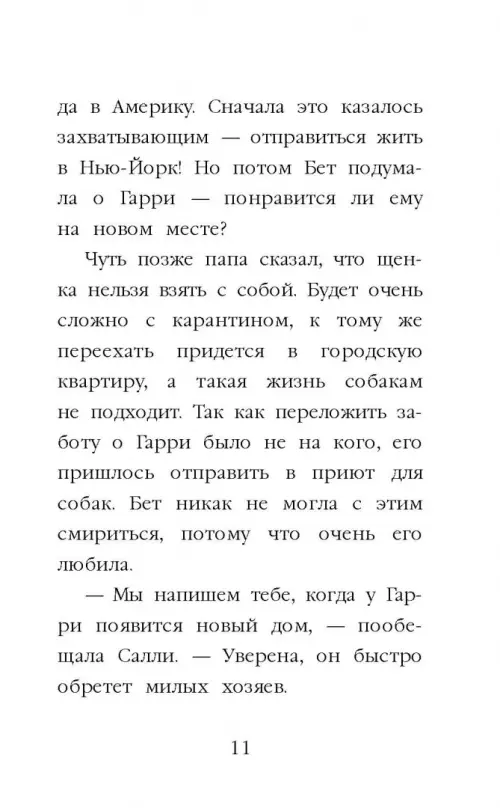 да в Америку. Сначала это казалось захватывающим — отправиться жить в Нью-Йорк! Но потом Бет подумала о Гарри — понравится ли ему на новом месте?

Чуть позже папа сказал, что щенка нельзя взять с собой. Будет очень сложно с карантином, к тому же переехать придется в городскую квартиру, а такая жизнь собакам не подходит. Так как переложить заботу о Гарри было не на кого, его пришлось отправить в приют для собак. Бет никак не могла с этим смириться, потому что очень его любила.

— Мы напишем тебе, когда у Гарри появится новый дом, — пообещала Салли. — Уверена, он быстро обретет милых хозяев.

11